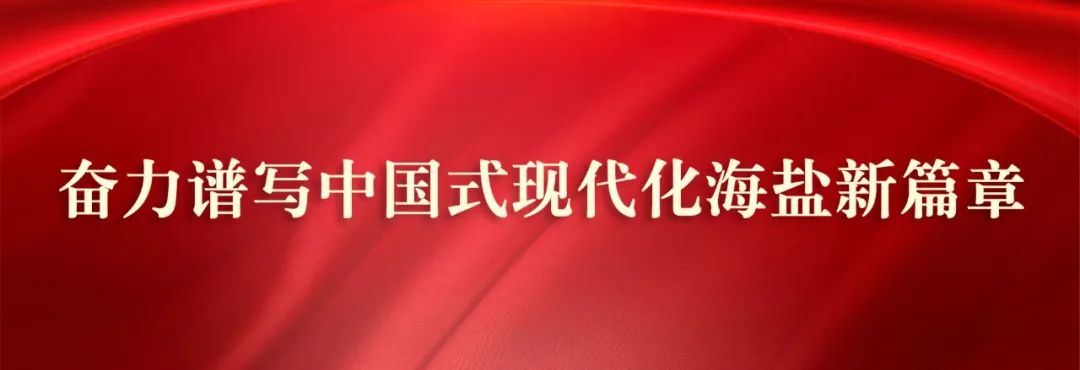 奋力谱写中国式现代化海盐新篇章